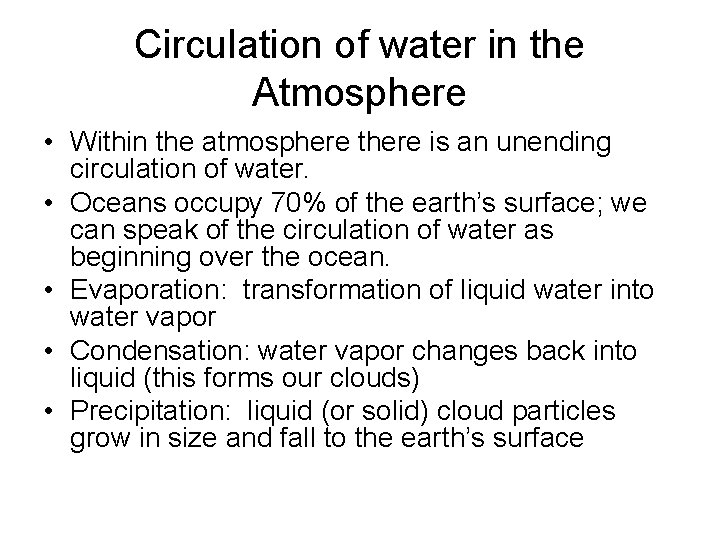 Circulation of water in the Atmosphere

• Within the atmosphere there is an unending circulation of water.
• Oceans occupy 70% of the earth's surface; we can speak of the circulation of water as beginning over the ocean.
• Evaporation: transformation of liquid water into water vapor
• Condensation: water vapor changes back into liquid (this forms our clouds)
• Precipitation: liquid (or solid) cloud particles grow in size and fall to the earth's surface